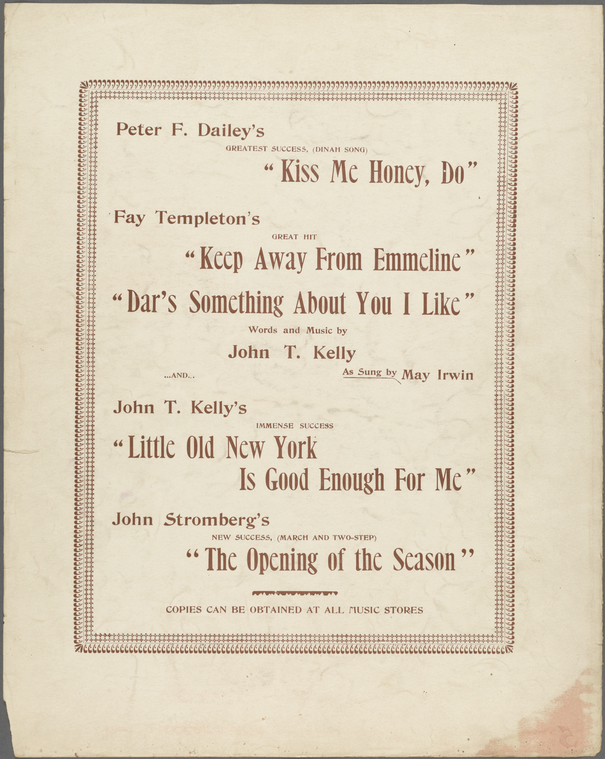 Peter F. Dailey's

GREATEST SUCCESS, (DINAH SONG)

"Kiss Me Honey, Do"

Fay Templeton's

GREAT HIT

"Keep Away From Emmeline"

"Dar's Something About You I Like"

Words and Music by

John T. Kelly

...AND...

As Sung by May Irwin

John T. Kelly's

IMMENSE SUCCESS

"Little Old New York
Is Good Enough For Me"

John Stromberg's

NEW SUCCESS, (MARCH AND TWO-STEP)

"The Opening of the Season"

COPIES CAN BE OBTAINED AT ALL MUSIC STORES